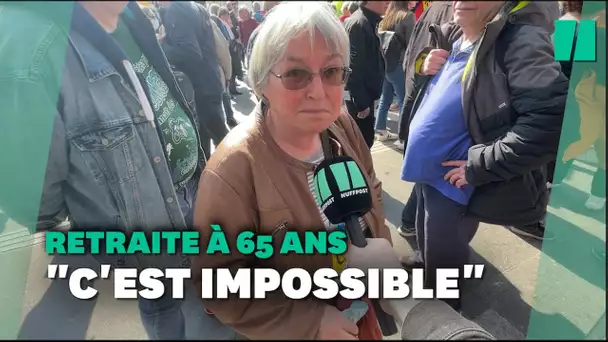 HUFFPOST

RETRAITE À 65 ANS
"C'EST IMPOSSIBLE"